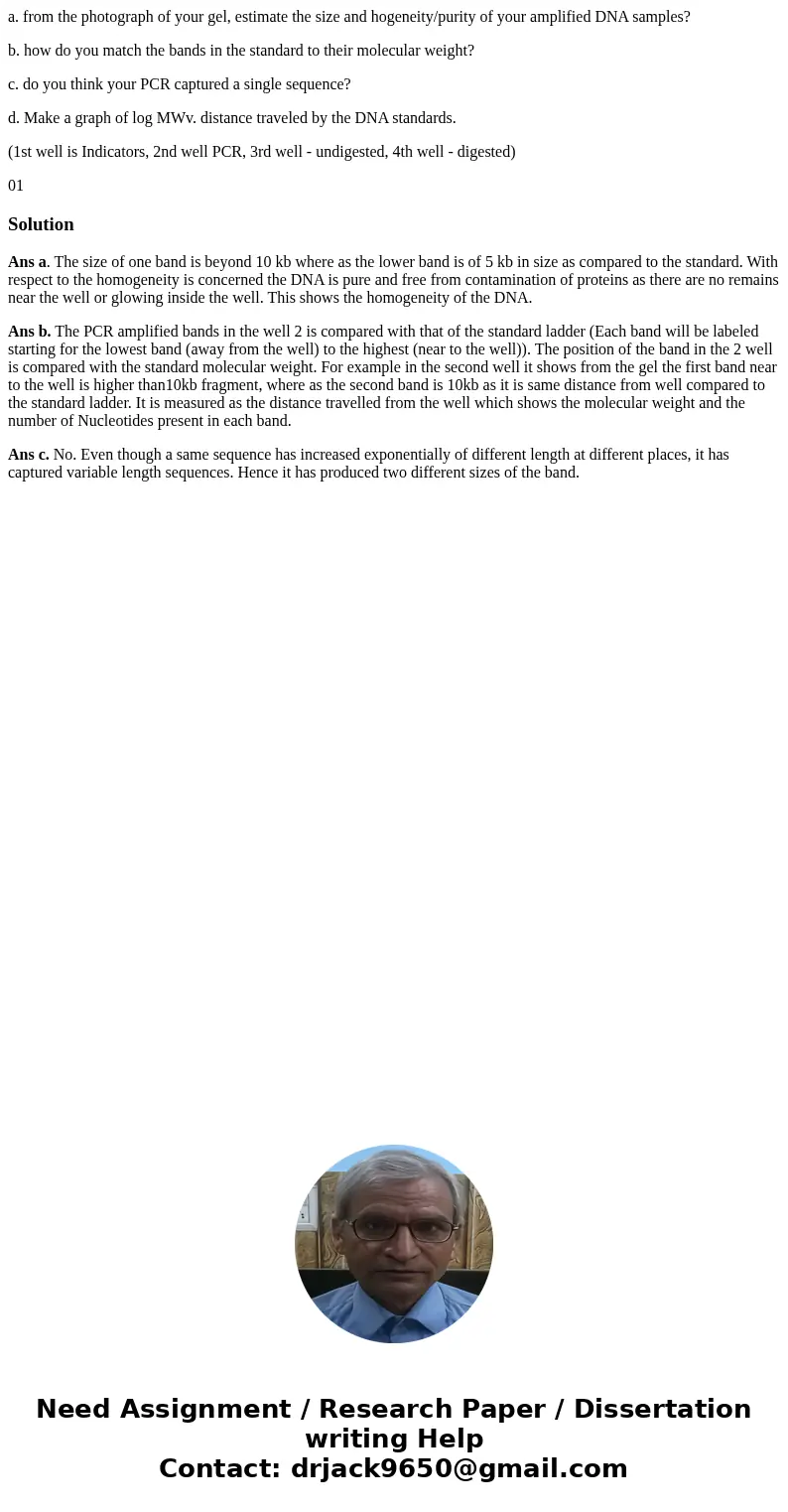 a. from the photograph of your gel, estimate the size and hogeneity/purity of your amplified DNA samples?

b. how do you match the bands in the standard to their molecular weight?

c. do you think your PCR captured a single sequence?

d. Make a graph of log MWv. distance traveled by the DNA standards.

(1st well is Indicators, 2nd well PCR, 3rd well - undigested, 4th well - digested)

01

Solution

Ans a. The size of one band is beyond 10 kb where as the lower band is of 5 kb in size as compared to the standard. With respect to the homogeneity is concerned the DNA is pure and free from contamination of proteins as there are no remains near the well or glowing inside the well. This shows the homogeneity of the DNA.

Ans b. The PCR amplified bands in the well 2 is compared with that of the standard ladder (Each band will be labeled starting for the lowest band (away from the well) to the highest (near to the well)). The position of the band in the 2 well is compared with the standard molecular weight. For example in the second well it shows from the gel the first band near to the well is higher than10kb fragment, where as the second band is 10kb as it is same distance from well compared to the standard ladder. It is measured as the distance travelled from the well which shows the molecular weight and the number of Nucleotides present in each band.

Ans c. No. Even though a same sequence has increased exponentially of different length at different places, it has captured variable length sequences. Hence it has produced two different sizes of the band.

Need Assignment / Research Paper / Dissertation writing Help
Contact: drjack9650@gmail.com